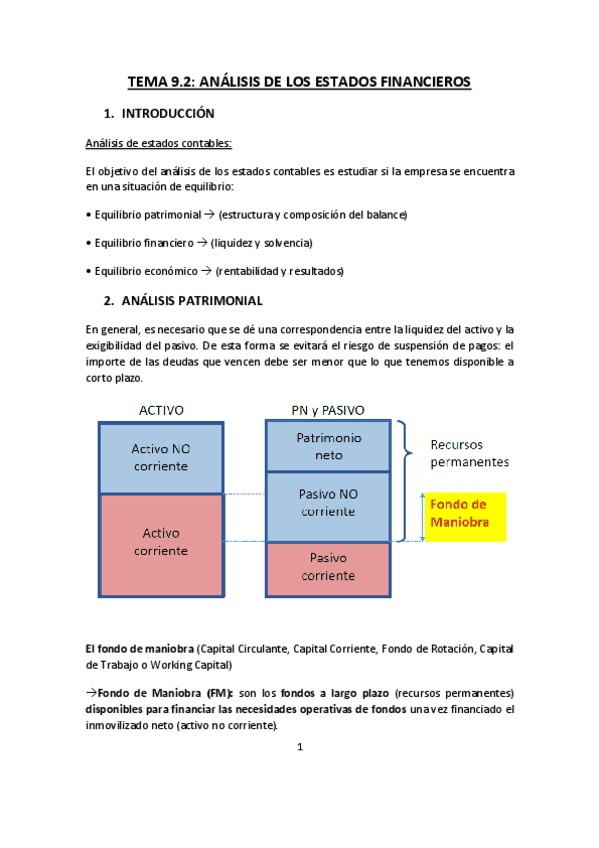 TEMA 9.2: ANÁLISIS DE LOS ESTADOS FINANCIEROS

1. INTRODUCCIÓN

Análisis de estados contables:

El objetivo del análisis de los estados contables es estudiar si la empresa se encuentra en una situación de equilibrio:

• Equilibrio patrimonial → (estructura y composición del balance)

• Equilibrio financiero → (liquidez y solvencia)

• Equilibrio económico → (rentabilidad y resultados)

2. ANÁLISIS PATRIMONIAL

En general, es necesario que se dé una correspondencia entre la liquidez del activo y la exigibilidad del pasivo. De esta forma se evitará el riesgo de suspensión de pagos: el importe de las deudas que vencen debe ser menor que lo que tenemos disponible a corto plazo.

ACTIVO

Activo NO corriente

Activo corriente

PN y PASIVO

Patrimonio neto

Pasivo NO corriente

Pasivo corriente

Recursos permanentes

Fondo de Maniobra

El fondo de maniobra (Capital Circulante, Capital Corriente, Fondo de Rotación, Capital de Trabajo o Working Capital)

→Fondo de Maniobra (FM): son los fondos a largo plazo (recursos permanentes) disponibles para financiar las necesidades operativas de fondos una vez financiado el inmovilizado neto (activo no corriente).

1